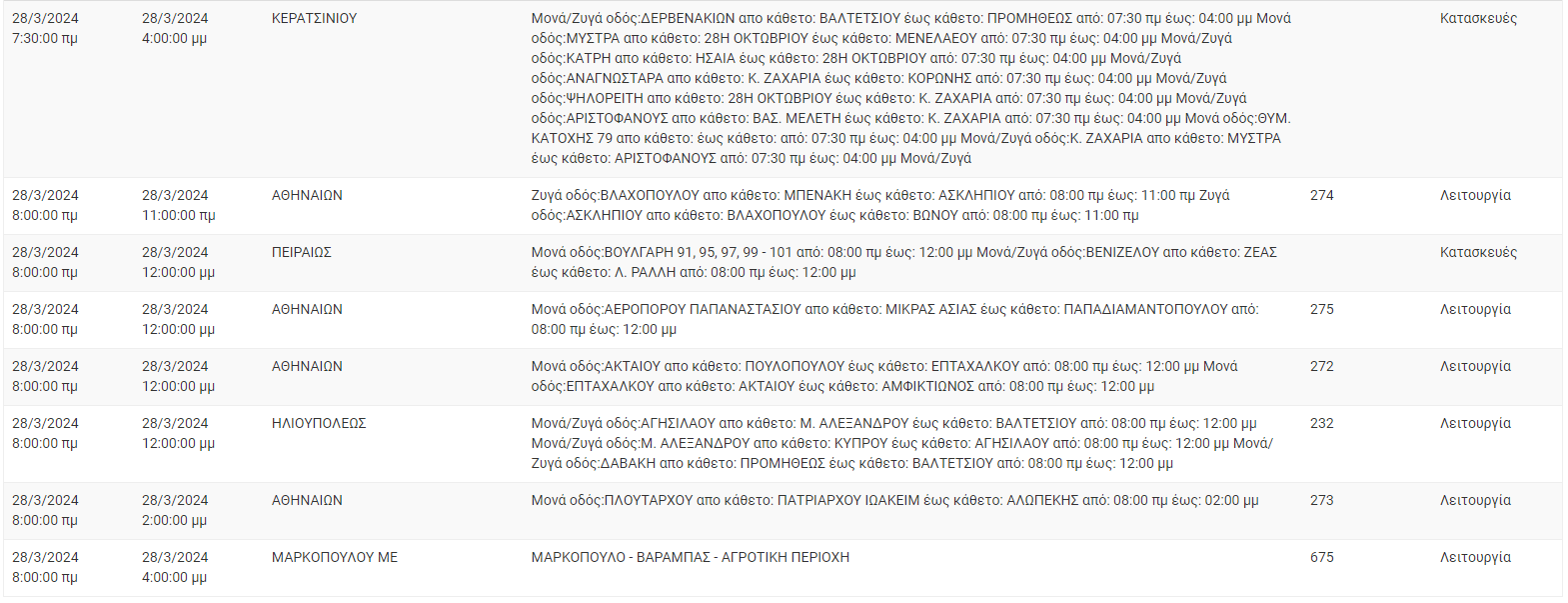 | | | | | | |
|---|---|---|---|---|---|
| 28/3/2024 7:30:00 πμ | 28/3/2024 4:00:00 μμ | ΚΕΡΑΤΣΙΝΙΟΥ | Μονά/Ζυγά οδός:ΔΕΡΒΕΝΑΚΙΩΝ απο κάθετο: ΒΑΛΤΕΤΣΙΟΥ έως κάθετο: ΠΡΟΜΗΘΕΩΣ από: 07:30 πμ έως: 04:00 μμ Μονά οδός:ΜΥΣΤΡΑ απο κάθετο: 28Η ΟΚΤΩΒΡΙΟΥ έως κάθετο: ΜΕΝΕΛΑΕΟΥ από: 07:30 πμ έως: 04:00 μμ Μονά/Ζυγά οδός:ΚΑΤΡΗ απο κάθετο: ΗΣΑΙΑ έως κάθετο: 28Η ΟΚΤΩΒΡΙΟΥ από: 07:30 πμ έως: 04:00 μμ Μονά/Ζυγά οδός:ΑΝΑΓΝΩΣΤΑΡΑ απο κάθετο: Κ. ΖΑΧΑΡΙΑ έως κάθετο: ΚΟΡΩΝΗΣ από: 07:30 πμ έως: 04:00 μμ Μονά/Ζυγά οδός:ΨΗΛΟΡΕΙΤΗ απο κάθετο: 28Η ΟΚΤΩΒΡΙΟΥ έως κάθετο: Κ. ΖΑΧΑΡΙΑ από: 07:30 πμ έως: 04:00 μμ Μονά/Ζυγά οδός:ΑΡΙΣΤΟΦΑΝΟΥΣ απο κάθετο: ΒΑΣ. ΜΕΛΕΤΗ έως κάθετο: Κ. ΖΑΧΑΡΙΑ από: 07:30 πμ έως: 04:00 μμ Μονά οδός:ΘΥΜ. ΚΑΤΟΧΗΣ 79 απο κάθετο: έως κάθετο: από: 07:30 πμ έως: 04:00 μμ Μονά/Ζυγά οδός:Κ. ΖΑΧΑΡΙΑ απο κάθετο: ΜΥΣΤΡΑ έως κάθετο: ΑΡΙΣΤΟΦΑΝΟΥΣ από: 07:30 πμ έως: 04:00 μμ Μονά/Ζυγά | | Κατασκευές |
| 28/3/2024 8:00:00 πμ | 28/3/2024 11:00:00 πμ | ΑΘΗΝΑΙΩΝ | Ζυγά οδός:ΒΛΑΧΟΠΟΥΛΟΥ απο κάθετο: ΜΠΕΝΑΚΗ έως κάθετο: ΑΣΚΛΗΠΙΟΥ από: 08:00 πμ έως: 11:00 πμ Ζυγά οδός:ΑΣΚΛΗΠΙΟΥ απο κάθετο: ΒΛΑΧΟΠΟΥΛΟΥ έως κάθετο: ΒΩΝΟΥ από: 08:00 πμ έως: 11:00 πμ | 274 | Λειτουργία |
| 28/3/2024 8:00:00 πμ | 28/3/2024 12:00:00 μμ | ΠΕΙΡΑΙΩΣ | Μονά οδός:ΒΟΥΛΓΑΡΗ 91, 95, 97, 99 - 101 από: 08:00 πμ έως: 12:00 μμ Μονά/Ζυγά οδός:ΒΕΝΙΖΕΛΟΥ απο κάθετο: ΖΕΑΣ έως κάθετο: Λ. ΡΑΛΛΗ από: 08:00 πμ έως: 12:00 μμ | | Κατασκευές |
| 28/3/2024 8:00:00 πμ | 28/3/2024 12:00:00 μμ | ΑΘΗΝΑΙΩΝ | Μονά οδός:ΑΕΡΟΠΟΡΟΥ ΠΑΠΑΝΑΣΤΑΣΙΟΥ απο κάθετο: ΜΙΚΡΑΣ ΑΣΙΑΣ έως κάθετο: ΠΑΠΑΔΙΑΜΑΝΤΟΠΟΥΛΟΥ από: 08:00 πμ έως: 12:00 μμ | 275 | Λειτουργία |
| 28/3/2024 8:00:00 πμ | 28/3/2024 12:00:00 μμ | ΑΘΗΝΑΙΩΝ | Μονά οδός:ΑΚΤΑΙΟΥ απο κάθετο: ΠΟΥΛΟΠΟΥΛΟΥ έως κάθετο: ΕΠΤΑΧΑΛΚΟΥ από: 08:00 πμ έως: 12:00 μμ Μονά οδός:ΕΠΤΑΧΑΛΚΟΥ απο κάθετο: ΑΚΤΑΙΟΥ έως κάθετο: ΑΜΦΙΚΤΙΩΝΟΣ από: 08:00 πμ έως: 12:00 μμ | 272 | Λειτουργία |
| 28/3/2024 8:00:00 πμ | 28/3/2024 12:00:00 μμ | ΗΛΙΟΥΠΟΛΕΩΣ | Μονά/Ζυγά οδός:ΑΓΗΣΙΛΑΟΥ απο κάθετο: Μ. ΑΛΕΞΑΝΔΡΟΥ έως κάθετο: ΒΑΛΤΕΤΣΙΟΥ από: 08:00 πμ έως: 12:00 μμ Μονά/Ζυγά οδός:Μ. ΑΛΕΞΑΝΔΡΟΥ απο κάθετο: ΚΥΠΡΟΥ έως κάθετο: ΑΓΗΣΙΛΑΟΥ από: 08:00 πμ έως: 12:00 μμ Μονά/Ζυγά οδός:ΔΑΒΑΚΗ απο κάθετο: ΠΡΟΜΗΘΕΩΣ έως κάθετο: ΒΑΛΤΕΤΣΙΟΥ από: 08:00 πμ έως: 12:00 μμ | 232 | Λειτουργία |
| 28/3/2024 8:00:00 πμ | 28/3/2024 2:00:00 μμ | ΑΘΗΝΑΙΩΝ | Μονά οδός:ΠΛΟΥΤΑΡΧΟΥ απο κάθετο: ΠΑΤΡΙΑΡΧΟΥ ΙΩΑΚΕΙΜ έως κάθετο: ΑΛΩΠΕΚΗΣ από: 08:00 πμ έως: 02:00 μμ | 273 | Λειτουργία |
| 28/3/2024 8:00:00 πμ | 28/3/2024 4:00:00 μμ | ΜΑΡΚΟΠΟΥΛΟΥ ΜΕ | ΜΑΡΚΟΠΟΥΛΟ - ΒΑΡΑΜΠΑΣ - ΑΓΡΟΤΙΚΗ ΠΕΡΙΟΧΗ | 675 | Λειτουργία |